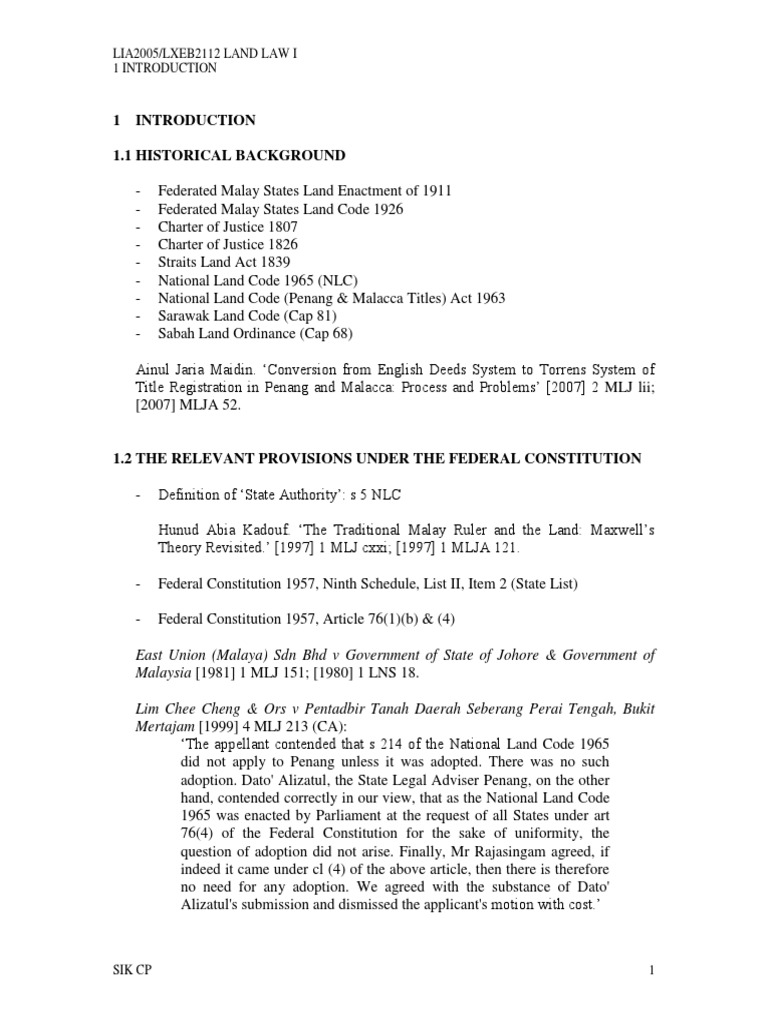 LIA2005/LXEB2112 LAND LAW I
1 INTRODUCTION

1 INTRODUCTION

1.1 HISTORICAL BACKGROUND

- Federated Malay States Land Enactment of 1911
- Federated Malay States Land Code 1926
- Charter of Justice 1807
- Charter of Justice 1826
- Straits Land Act 1839
- National Land Code 1965 (NLC)
- National Land Code (Penang & Malacca Titles) Act 1963
- Sarawak Land Code (Cap 81)
- Sabah Land Ordinance (Cap 68)

Ainul Jaria Maidin. 'Conversion from English Deeds System to Torrens System of Title Registration in Penang and Malacca: Process and Problems' [2007] 2 MLJ lii; [2007] MLJA 52.

1.2 THE RELEVANT PROVISIONS UNDER THE FEDERAL CONSTITUTION

- Definition of 'State Authority': s 5 NLC

Hunud Abia Kadouf. 'The Traditional Malay Ruler and the Land: Maxwell's Theory Revisited.' [1997] 1 MLJ cxxi; [1997] 1 MLJA 121.

- Federal Constitution 1957, Ninth Schedule, List II, Item 2 (State List)

- Federal Constitution 1957, Article 76(1)(b) & (4)

East Union (Malaya) Sdn Bhd v Government of State of Johore & Government of Malaysia [1981] 1 MLJ 151; [1980] 1 LNS 18.

Lim Chee Cheng & Ors v Pentadbir Tanah Daerah Seberang Perai Tengah, Bukit Mertajam [1999] 4 MLJ 213 (CA):
'The appellant contended that s 214 of the National Land Code 1965 did not apply to Penang unless it was adopted. There was no such adoption. Dato' Alizatul, the State Legal Adviser Penang, on the other hand, contended correctly in our view, that as the National Land Code 1965 was enacted by Parliament at the request of all States under art 76(4) of the Federal Constitution for the sake of uniformity, the question of adoption did not arise. Finally, Mr Rajasingam agreed, if indeed it came under cl (4) of the above article, then there is therefore no need for any adoption. We agreed with the substance of Dato' Alizatul's submission and dismissed the applicant's motion with cost.'

SIK CP

1